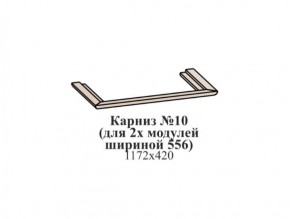 Карниз №10
(для 2х модулей
шириной 556)
1172х420